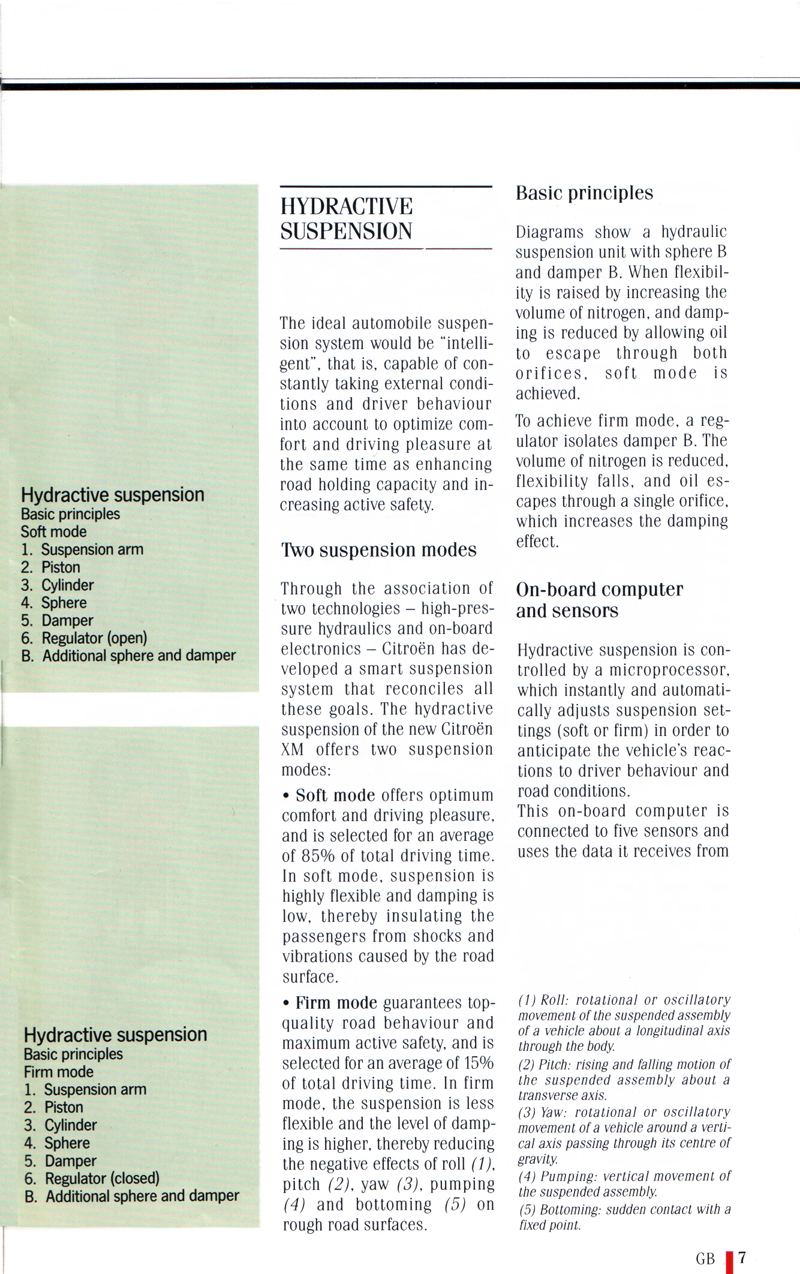 Hydractive suspension
Basic principles
Soft mode
1. Suspension arm
2. Piston
3. Cylinder
4. Sphere
5. Damper
6. Regulator (open)
B. Additional sphere and damper

Hydractive suspension
Basic principles
Firm mode
1. Suspension arm
2. Piston
3. Cylinder
4. Sphere
5. Damper
6. Regulator (closed)
B. Additional sphere and damper

HYDRACTIVE SUSPENSION

The ideal automobile suspension system would be "intelligent", that is, capable of constantly taking external conditions and driver behaviour into account to optimize comfort and driving pleasure at the same time as enhancing road holding capacity and increasing active safety.

Two suspension modes

Through the association of two technologies – high-pressure hydraulics and on-board electronics – Citroën has developed a smart suspension system that reconciles all these goals. The hydractive suspension of the new Citroën XM offers two suspension modes:

• Soft mode offers optimum comfort and driving pleasure, and is selected for an average of 85% of total driving time. In soft mode, suspension is highly flexible and damping is low, thereby insulating the passengers from shocks and vibrations caused by the road surface.

• Firm mode guarantees top-quality road behaviour and maximum active safety, and is selected for an average of 15% of total driving time. In firm mode, the suspension is less flexible and the level of damping is higher, thereby reducing the negative effects of roll (1), pitch (2), yaw (3), pumping (4) and bottoming (5) on rough road surfaces.

Basic principles

Diagrams show a hydraulic suspension unit with sphere B and damper B. When flexibility is raised by increasing the volume of nitrogen, and damping is reduced by allowing oil to escape through both orifices, soft mode is achieved.

To achieve firm mode, a regulator isolates damper B. The volume of nitrogen is reduced, flexibility falls, and oil escapes through a single orifice, which increases the damping effect.

On-board computer and sensors

Hydractive suspension is controlled by a microprocessor, which instantly and automatically adjusts suspension settings (soft or firm) in order to anticipate the vehicle's reactions to driver behaviour and road conditions.
This on-board computer is connected to five sensors and uses the data it receives from

(1) Roll: rotational or oscillatory movement of the suspended assembly of a vehicle about a longitudinal axis through the body.
(2) Pitch: rising and falling motion of the suspended assembly about a transverse axis.
(3) Yaw: rotational or oscillatory movement of a vehicle around a vertical axis passing through its centre of gravity.
(4) Pumping: vertical movement of the suspended assembly.
(5) Bottoming: sudden contact with a fixed point.

GB 7